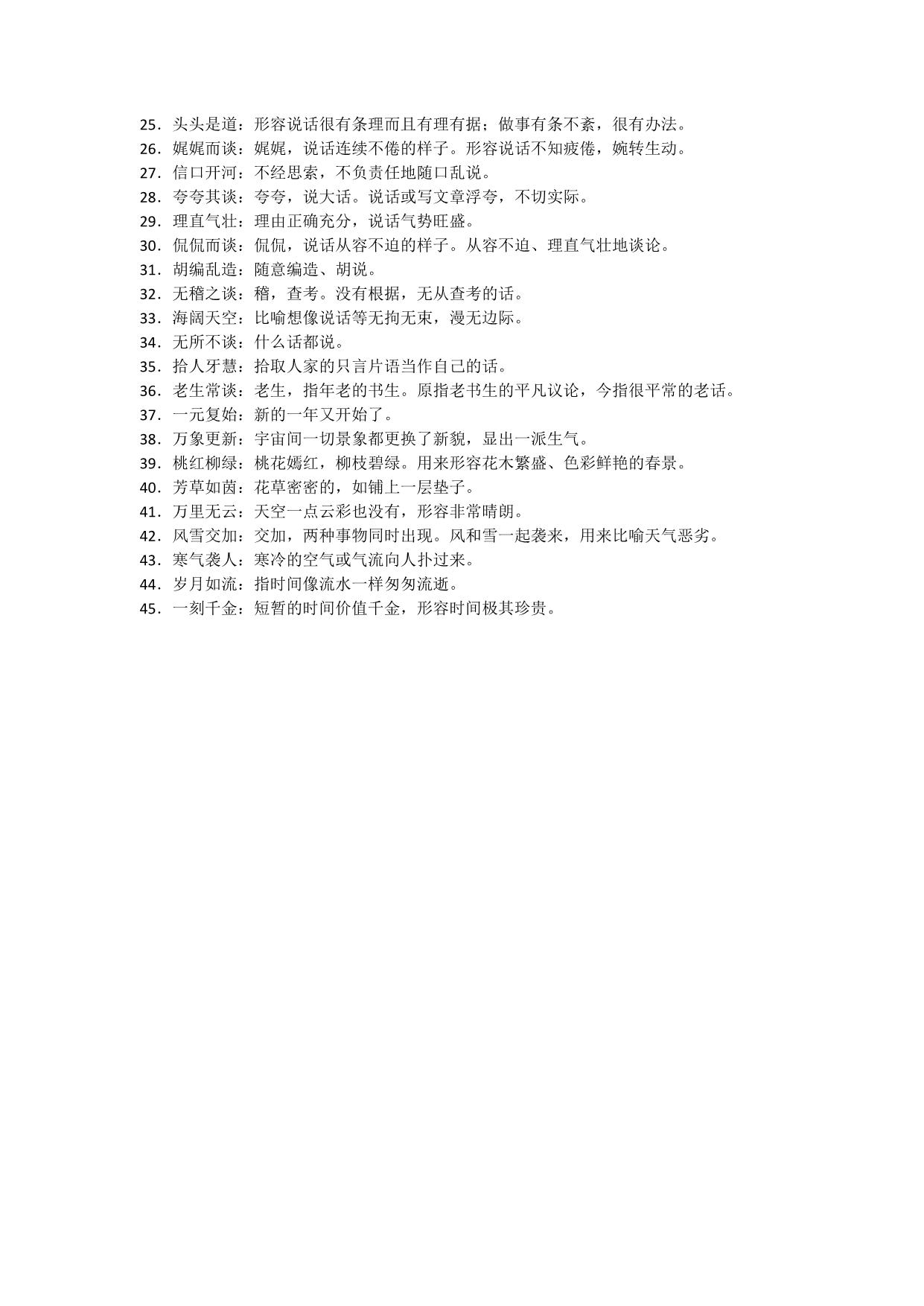 25．头头是道：形容说话很有条理而且有理有据；做事有条不紊，很有办法。
26．娓娓而谈：娓娓，说话连续不倦的样子。形容说话不知疲倦，婉转生动。
27．信口开河：不经思索，不负责任地随口乱说。
28．夸夸其谈：夸夸，说大话。说话或写文章浮夸，不切实际。
29．理直气壮：理由正确充分，说话气势旺盛。
30．侃侃而谈：侃侃，说话从容不迫的样子。从容不迫、理直气壮地谈论。
31．胡编乱造：随意编造、胡说。
32．无稽之谈：稽，查考。没有根据，无从查考的话。
33．海阔天空：比喻想像说话等无拘无束，漫无边际。
34．无所不谈：什么话都说。
35．拾人牙慧：拾取人家的只言片语当作自己的话。
36．老生常谈：老生，指年老的书生。原指老书生的平凡议论，今指很平常的老话。
37．一元复始：新的一年又开始了。
38．万象更新：宇宙间一切景象都更换了新貌，显出一派生气。
39．桃红柳绿：桃花嫣红，柳枝碧绿。用来形容花木繁盛、色彩鲜艳的春景。
40．芳草如茵：花草密密的，如铺上一层垫子。
41．万里无云：天空一点云彩也没有，形容非常晴朗。
42．风雪交加：交加，两种事物同时出现。风和雪一起袭来，用来比喻天气恶劣。
43．寒气袭人：寒冷的空气或气流向人扑过来。
44．岁月如流：指时间像流水一样匆匆流逝。
45．一刻千金：短暂的时间价值千金，形容时间极其珍贵。